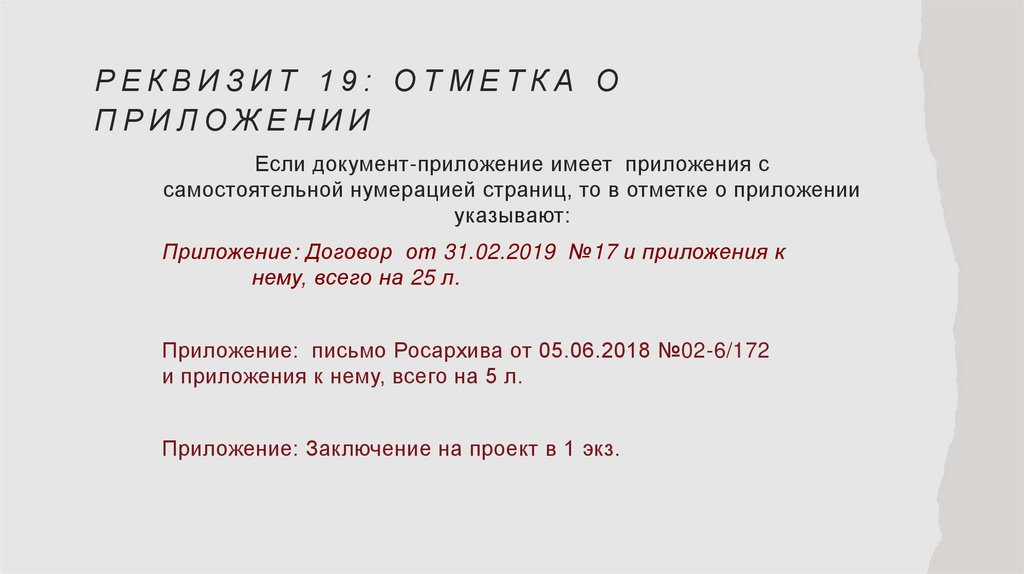 РЕКВИЗИТ 19: ОТМЕТКА О ПРИЛОЖЕНИИ

Если документ-приложение имеет приложения с самостоятельной нумерацией страниц, то в отметке о приложении указывают:

Приложение: Договор от 31.02.2019 №17 и приложения к нему, всего на 25 л.

Приложение: письмо Росархива от 05.06.2018 №02-6/172 и приложения к нему, всего на 5 л.

Приложение: Заключение на проект в 1 экз.